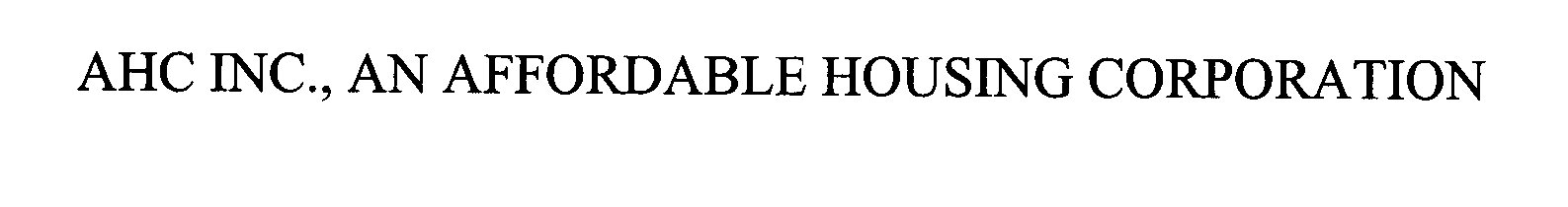 AHC INC., AN AFFORDABLE HOUSING CORPORATION